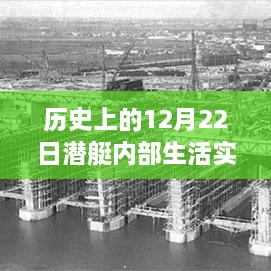 历史上的12月22日潜艇内部生活实